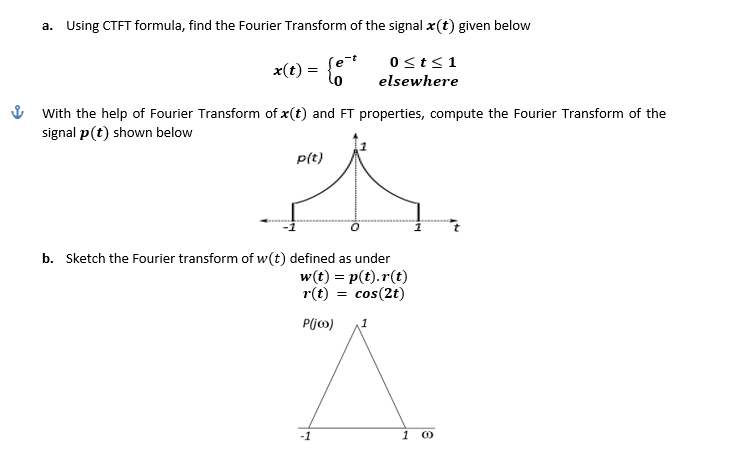 a. Using CTFT formula, find the Fourier Transform of the signal $x(t)$ given below

$x(t) = \begin{cases} e^{-t} & 0 \le t \le 1 \\ 0 & elsewhere \end{cases}$

With the help of Fourier Transform of $x(t)$ and FT properties, compute the Fourier Transform of the signal $p(t)$ shown below

p(t)
1
-1
0
1
t

b. Sketch the Fourier transform of $w(t)$ defined as under

$w(t) = p(t).r(t)$
$r(t) = cos(2t)$

P(jω)
1
-1
1
ω